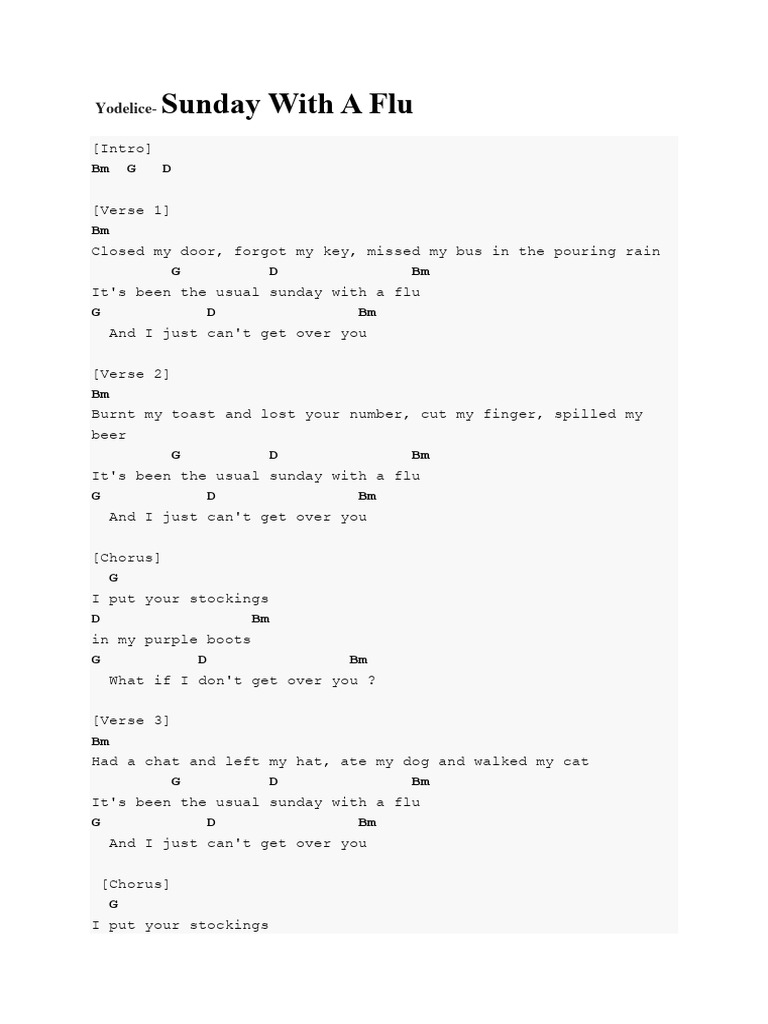 Yodelice- Sunday With A Flu

[Intro]
Bm G D

[Verse 1]
Bm
Closed my door, forgot my key, missed my bus in the pouring rain
G D Bm
It's been the usual sunday with a flu
G D Bm
And I just can't get over you

[Verse 2]
Bm
Burnt my toast and lost your number, cut my finger, spilled my beer
G D Bm
It's been the usual sunday with a flu
G D Bm
And I just can't get over you

[Chorus]
G
I put your stockings
D Bm
in my purple boots
G D Bm
What if I don't get over you ?

[Verse 3]
Bm
Had a chat and left my hat, ate my dog and walked my cat
G D Bm
It's been the usual sunday with a flu
G D Bm
And I just can't get over you

[Chorus]
G
I put your stockings